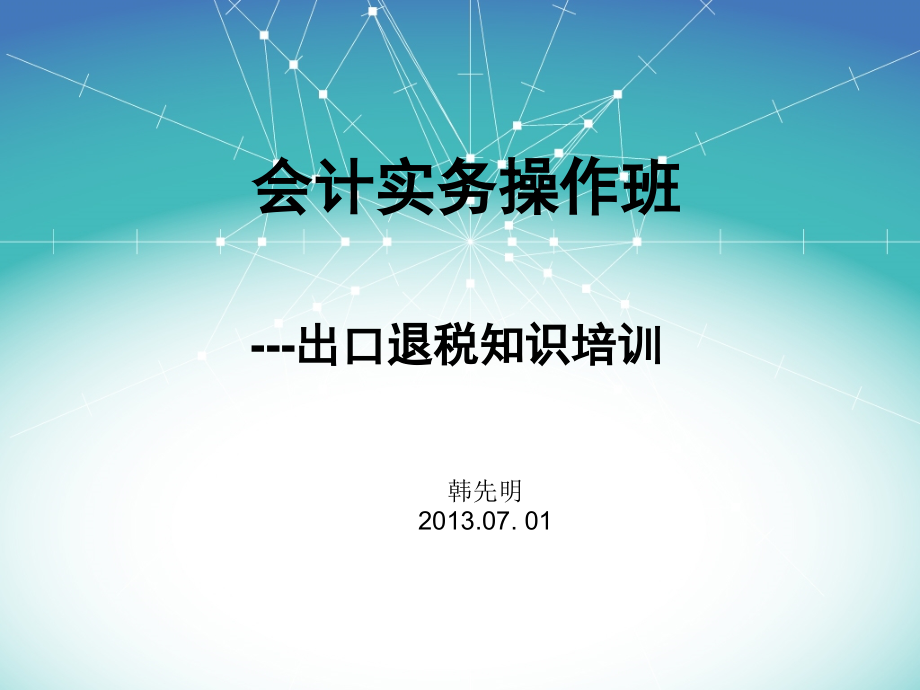 会计实务操作班

---出口退税知识培训

韩先明
2013.07. 01